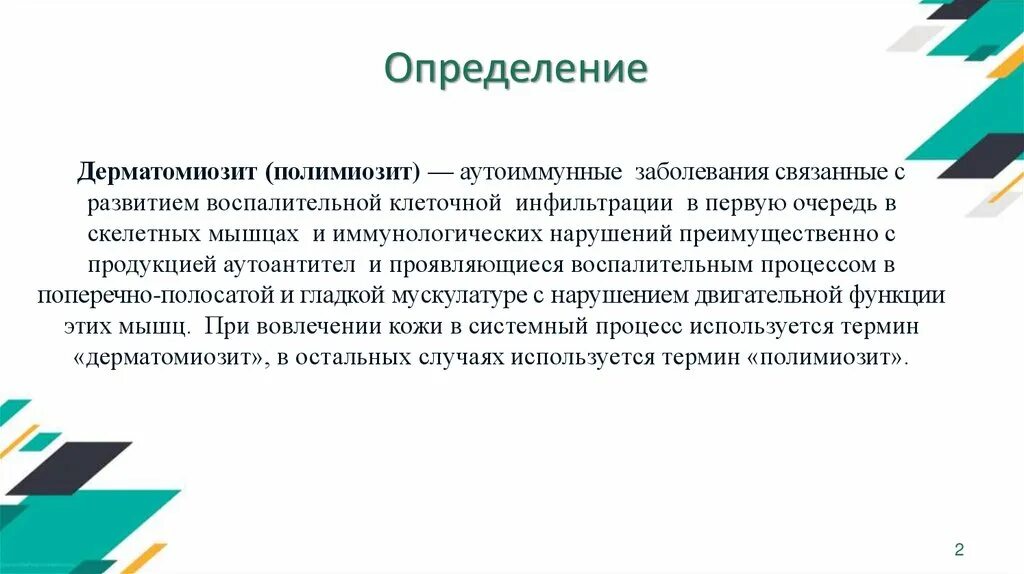 Определение

Дерматомиозит (полимиозит) — аутоиммунные заболевания связанные с развитием воспалительной клеточной инфильтрации в первую очередь в скелетных мышцах и иммунологических нарушений преимущественно с продукцией аутоантител и проявляющиеся воспалительным процессом в поперечно-полосатой и гладкой мускулатуре с нарушением двигательной функции этих мышц. При вовлечении кожи в системный процесс используется термин «дерматомиозит», в остальных случаях используется термин «полимиозит».

2